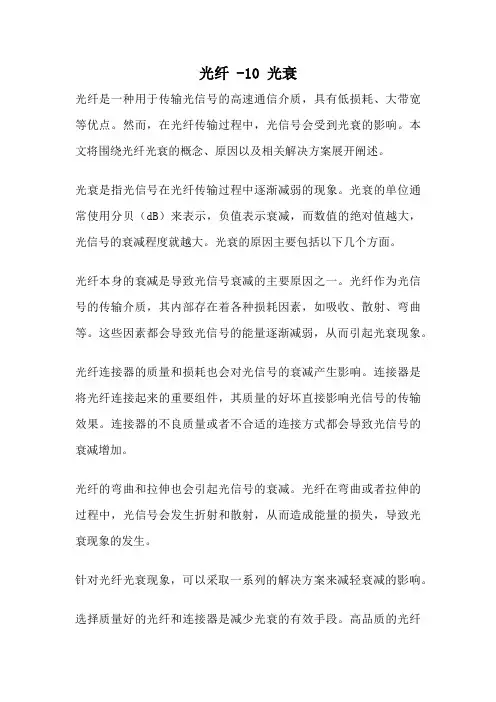 光纤 -10 光衰

光纤是一种用于传输光信号的高速通信介质，具有低损耗、大带宽等优点。然而，在光纤传输过程中，光信号会受到光衰的影响。本文将围绕光纤光衰的概念、原因以及相关解决方案展开阐述。

光衰是指光信号在光纤传输过程中逐渐减弱的现象。光衰的单位通常使用分贝（dB）来表示，负值表示衰减，而数值的绝对值越大，光信号的衰减程度就越大。光衰的原因主要包括以下几个方面。

光纤本身的衰减是导致光信号衰减的主要原因之一。光纤作为光信号的传输介质，其内部存在着各种损耗因素，如吸收、散射、弯曲等。这些因素都会导致光信号的能量逐渐减弱，从而引起光衰现象。

光纤连接器的质量和损耗也会对光信号的衰减产生影响。连接器是将光纤连接起来的重要组件，其质量的好坏直接影响光信号的传输效果。连接器的不良质量或者不合适的连接方式都会导致光信号的衰减增加。

光纤的弯曲和拉伸也会引起光信号的衰减。光纤在弯曲或者拉伸的过程中，光信号会发生折射和散射，从而造成能量的损失，导致光衰现象的发生。

针对光纤光衰现象，可以采取一系列的解决方案来减轻衰减的影响。

选择质量好的光纤和连接器是减少光衰的有效手段。高品质的光纤